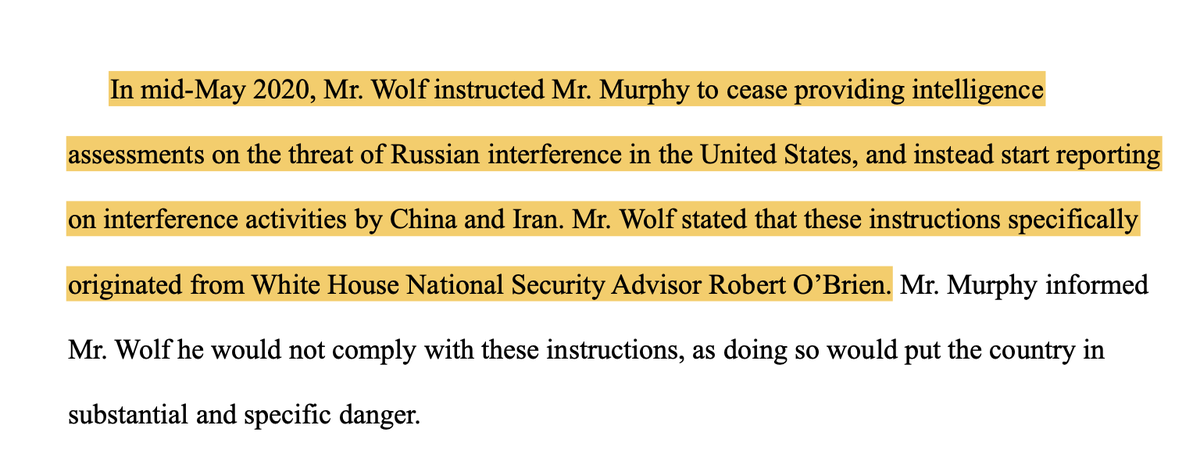 In mid-May 2020, Mr. Wolf instructed Mr. Murphy to cease providing intelligence assessments on the threat of Russian interference in the United States, and instead start reporting on interference activities by China and Iran. Mr. Wolf stated that these instructions specifically originated from White House National Security Advisor Robert O'Brien. Mr. Murphy informed Mr. Wolf he would not comply with these instructions, as doing so would put the country in substantial and specific danger.